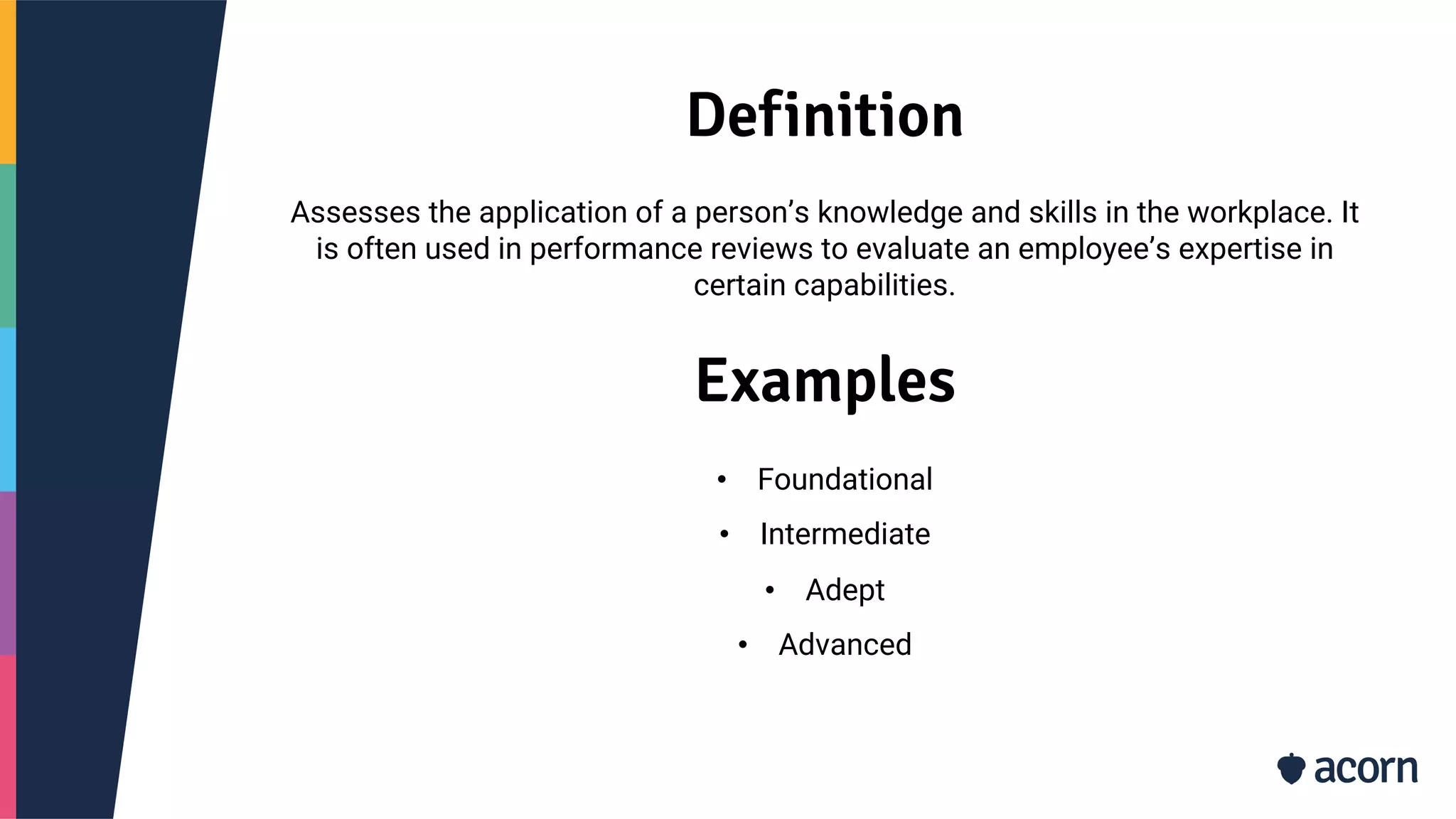 Definition

Assesses the application of a person's knowledge and skills in the workplace. It is often used in performance reviews to evaluate an employee's expertise in certain capabilities.

Examples

• Foundational
• Intermediate
• Adept
• Advanced

acorn